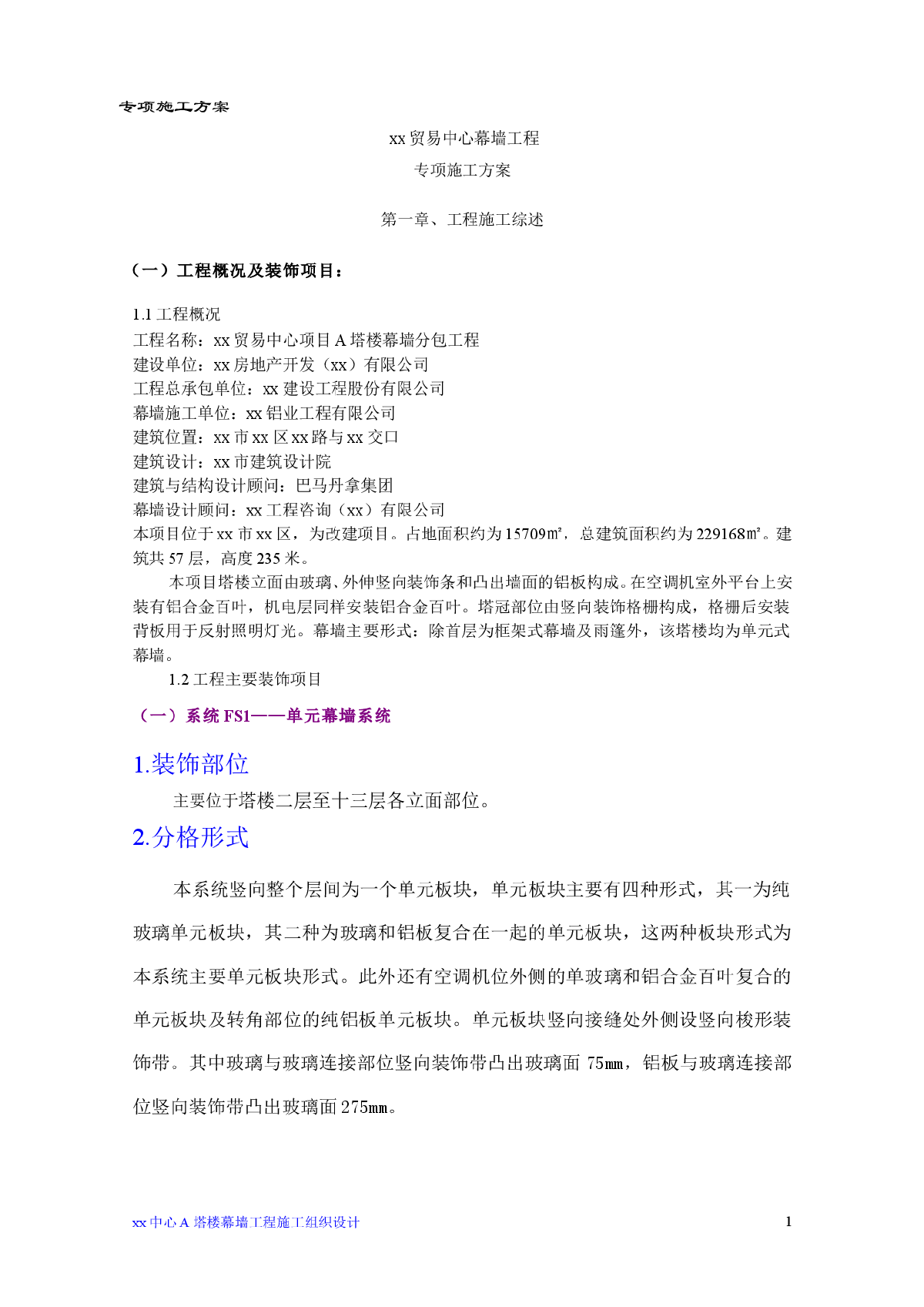 专项施工方案

xx 贸易中心幕墙工程

专项施工方案

第一章、工程施工综述

（一）工程概况及装饰项目：

1.1 工程概况
工程名称：xx 贸易中心项目 A 塔楼幕墙分包工程
建设单位：xx 房地产开发（xx）有限公司
工程总承包单位：xx 建设工程股份有限公司
幕墙施工单位：xx 铝业工程有限公司
建筑位置：xx 市 xx 区 xx 路与 xx 交口
建筑设计：xx 市建筑设计院
建筑与结构设计顾问：巴马丹拿集团
幕墙设计顾问：xx 工程咨询（xx）有限公司
本项目位于 xx 市 xx 区，为改建项目。占地面积约为 15709㎡，总建筑面积约为 229168㎡。建筑共 57 层，高度 235 米。

本项目塔楼立面由玻璃、外伸竖向装饰条和凸出墙面的铝板构成。在空调机室外平台上安装有铝合金百叶，机电层同样安装铝合金百叶。塔冠部位由竖向装饰格栅构成，格栅后安装背板用于反射照明灯光。幕墙主要形式：除首层为框架式幕墙及雨篷外，该塔楼均为单元式幕墙。

1.2 工程主要装饰项目

（一）系统 FS1——单元幕墙系统

1.装饰部位

主要位于塔楼二层至十三层各立面部位。

2.分格形式

本系统竖向整个层间为一个单元板块，单元板块主要有四种形式，其一为纯玻璃单元板块，其二种为玻璃和铝板复合在一起的单元板块，这两种板块形式为本系统主要单元板块形式。此外还有空调机位外侧的单玻璃和铝合金百叶复合的单元板块及转角部位的纯铝板单元板块。单元板块竖向接缝处外侧设竖向梭形装饰带。其中玻璃与玻璃连接部位竖向装饰带凸出玻璃面 75㎜，铝板与玻璃连接部位竖向装饰带凸出玻璃面 275㎜。

xx 中心 A 塔楼幕墙工程施工组织设计

1